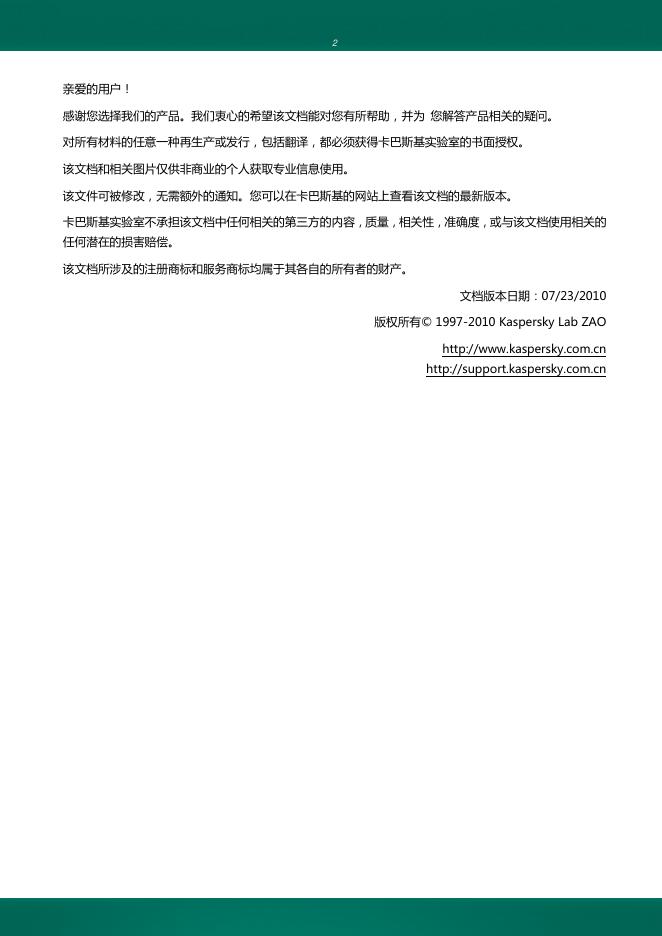 2

亲爱的用户！

感谢您选择我们的产品。我们衷心的希望该文档能对您有所帮助，并为 您解答产品相关的疑问。

对所有材料的任意一种再生产或发行，包括翻译，都必须获得卡巴斯基实验室的书面授权。

该文档和相关图片仅供非商业的个人获取专业信息使用。

该文件可被修改，无需额外的通知。您可以在卡巴斯基的网站上查看该文档的最新版本。

卡巴斯基实验室不承担该文档中任何相关的第三方的内容，质量，相关性，准确度，或与该文档使用相关的任何潜在的损害赔偿。

该文档所涉及的注册商标和服务商标均属于其各自的所有者的财产。

文档版本日期：07/23/2010

版权所有© 1997-2010 Kaspersky Lab ZAO

http://www.kaspersky.com.cn
http://support.kaspersky.com.cn